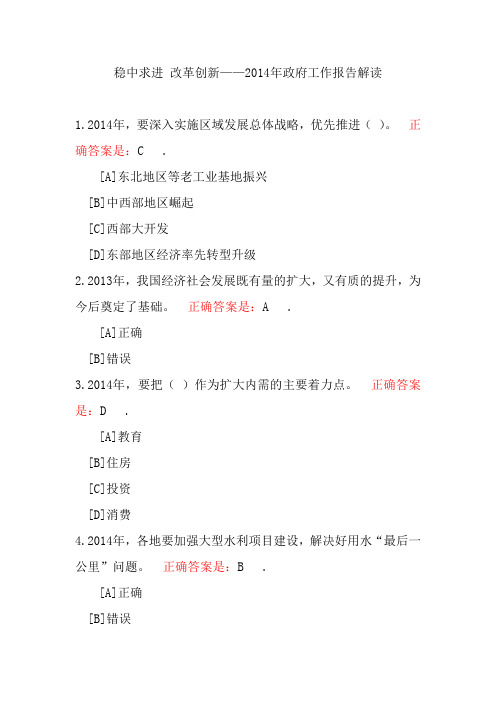 稳中求进 改革创新——2014年政府工作报告解读

1.2014年，要深入实施区域发展总体战略，优先推进（ ）。 正确答案是：C .

[A]东北地区等老工业基地振兴

[B]中西部地区崛起

[C]西部大开发

[D]东部地区经济率先转型升级

2.2013年，我国经济社会发展既有量的扩大，又有质的提升，为今后奠定了基础。 正确答案是：A .

[A]正确

[B]错误

3.2014年，要把（ ）作为扩大内需的主要着力点。 正确答案是：D .

[A]教育

[B]住房

[C]投资

[D]消费

4.2014年，各地要加强大型水利项目建设，解决好用水“最后一公里”问题。 正确答案是：B .

[A]正确

[B]错误